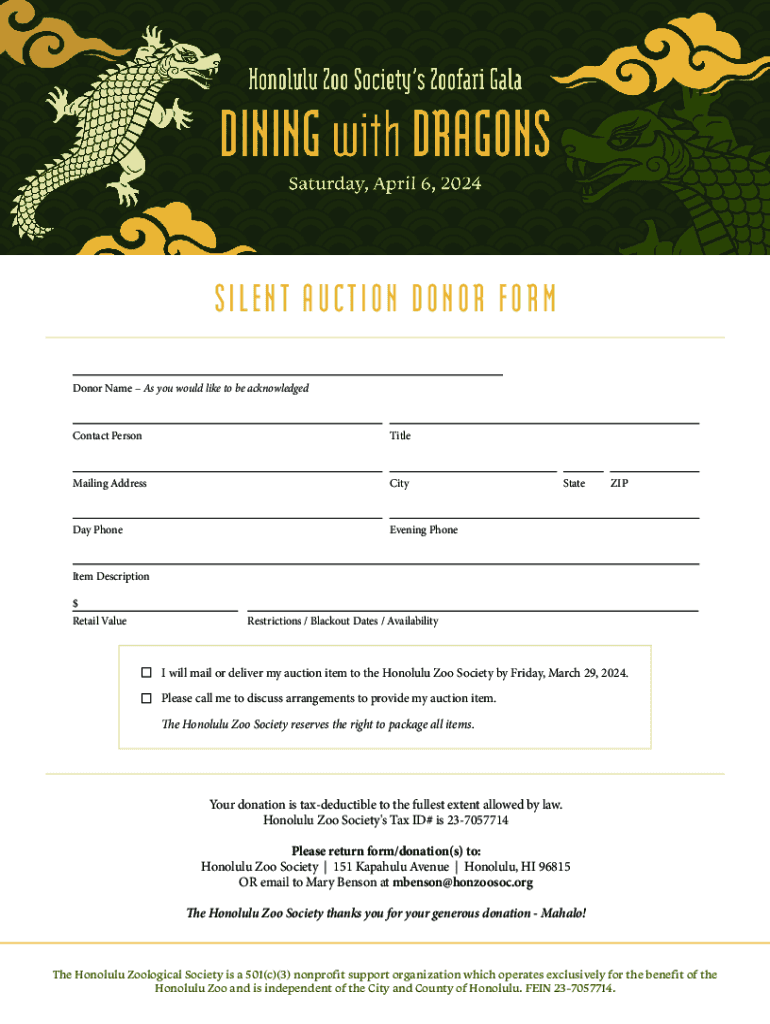 Honolulu Zoo Society's Zoofari Gala

DINING with DRAGONS

Saturday, April 6, 2024

SILENT AUCTION DONOR FORM

Donor Name – As you would like to be acknowledged

Contact Person

Title

Mailing Address

City

State

ZIP

Day Phone

Evening Phone

Item Description

$

Retail Value

Restrictions / Blackout Dates / Availability

☐ I will mail or deliver my auction item to the Honolulu Zoo Society by Friday, March 29, 2024.

☐ Please call me to discuss arrangements to provide my auction item.

The Honolulu Zoo Society reserves the right to package all items.

Your donation is tax-deductible to the fullest extent allowed by law.
Honolulu Zoo Society's Tax ID# is 23-7057714

Please return form/donation(s) to:
Honolulu Zoo Society | 151 Kapahulu Avenue | Honolulu, HI 96815
OR email to Mary Benson at mbenson@honzoosoc.org

The Honolulu Zoo Society thanks you for your generous donation - Mahalo!

The Honolulu Zoological Society is a 501(c)(3) nonprofit support organization which operates exclusively for the benefit of the Honolulu Zoo and is independent of the City and County of Honolulu. FEIN 23-7057714.